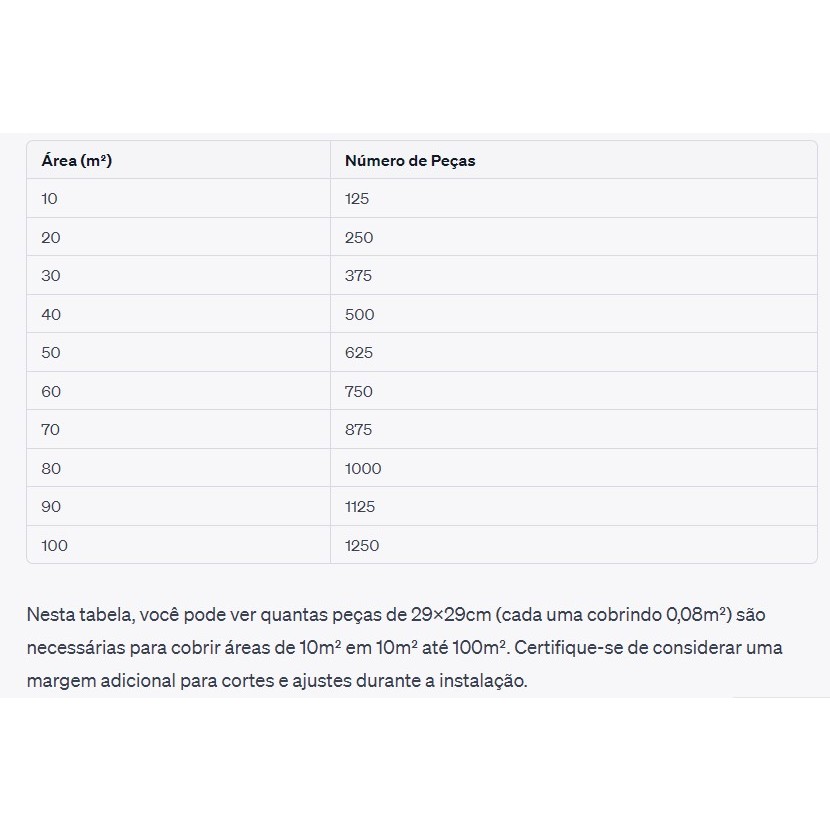 | Área (m²) | Número de Peças |
|---|---|
| 10 | 125 |
| 20 | 250 |
| 30 | 375 |
| 40 | 500 |
| 50 | 625 |
| 60 | 750 |
| 70 | 875 |
| 80 | 1000 |
| 90 | 1125 |
| 100 | 1250 |

Nesta tabela, você pode ver quantas peças de 29×29cm (cada uma cobrindo 0,08m²) são necessárias para cobrir áreas de 10m² em 10m² até 100m². Certifique-se de considerar uma margem adicional para cortes e ajustes durante a instalação.